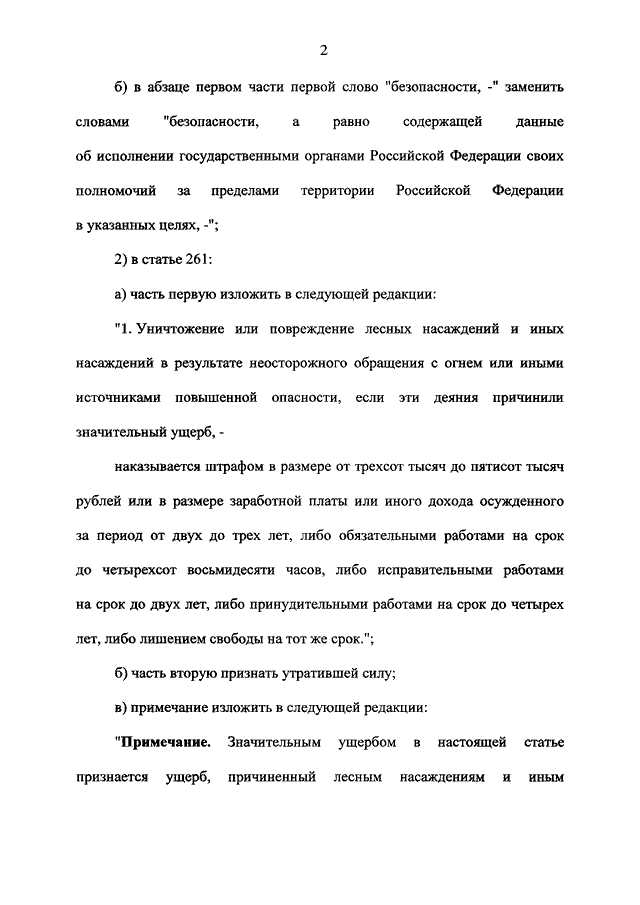 2

б) в абзаце первом части первой слово "безопасности, -" заменить словами "безопасности, а равно содержащей данные об исполнении государственными органами Российской Федерации своих полномочий за пределами территории Российской Федерации в указанных целях, -";

2) в статье 261:

а) часть первую изложить в следующей редакции:

"1. Уничтожение или повреждение лесных насаждений и иных насаждений в результате неосторожного обращения с огнем или иными источниками повышенной опасности, если эти деяния причинили значительный ущерб, -

наказывается штрафом в размере от трехсот тысяч до пятисот тысяч рублей или в размере заработной платы или иного дохода осужденного за период от двух до трех лет, либо обязательными работами на срок до четырехсот восьмидесяти часов, либо исправительными работами на срок до двух лет, либо принудительными работами на срок до четырех лет, либо лишением свободы на тот же срок.";

б) часть вторую признать утратившей силу;

в) примечание изложить в следующей редакции:

"Примечание. Значительным ущербом в настоящей статье признается ущерб, причиненный лесным насаждениям и иным